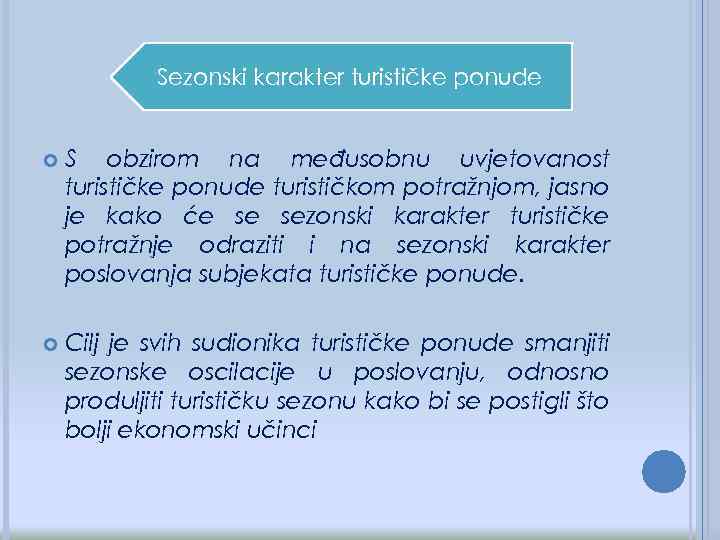 Sezonski karakter turističke ponude

S obzirom na međusobnu uvjetovanost turističke ponude turističkom potražnjom, jasno je kako će se sezonski karakter turističke potražnje odraziti i na sezonski karakter poslovanja subjekata turističke ponude.

Cilj je svih sudionika turističke ponude smanjiti sezonske oscilacije u poslovanju, odnosno produljiti turističku sezonu kako bi se postigli što bolji ekonomski učinci